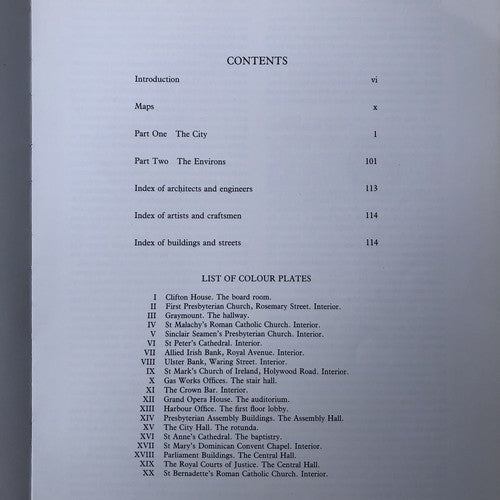 CONTENTS

Introduction vi

Maps x

Part One The City 1

Part Two The Environs 101

Index of architects and engineers 113

Index of artists and craftsmen 114

Index of buildings and streets 114

LIST OF COLOUR PLATES

I Clifton House. The board room.
II First Presbyterian Church, Rosemary Street. Interior.
III Graymount. The hallway.
IV St Malachy's Roman Catholic Church. Interior.
V Sinclair Seamen's Presbyterian Church. Interior.
VI St Peter's Cathedral. Interior.
VII Allied Irish Bank, Royal Avenue. Interior.
VIII Ulster Bank, Waring Street. Interior.
IX St Mark's Church of Ireland, Holywood Road. Interior.
X Gas Works Offices. The stair hall.
XI The Crown Bar. Interior.
XII Grand Opera House. The auditorium.
XIII Harbour Office. The first floor lobby.
XIV Presbyterian Assembly Buildings. The Assembly Hall.
XV The City Hall. The rotunda.
XVI St Anne's Cathedral. The baptistry.
XVII St Mary's Dominican Convent Chapel. Interior.
XVIII Parliament Buildings. The Central Hall.
XIX The Royal Courts of Justice. The Central Hall.
XX St Bernadette's Roman Catholic Church. Interior.